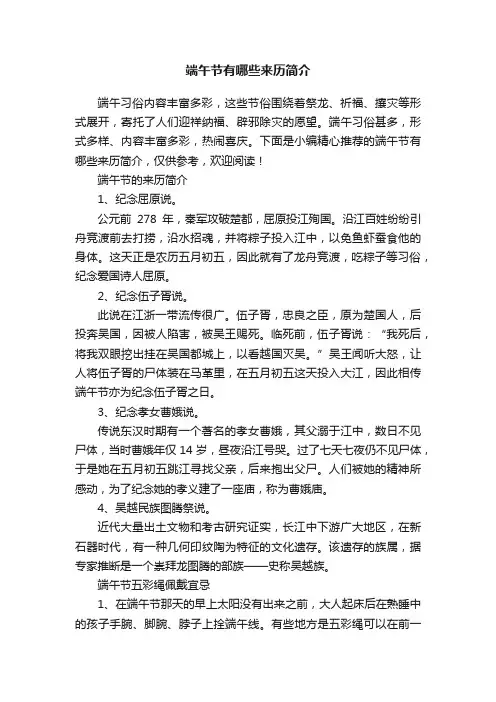 端午节有哪些来历简介

端午习俗内容丰富多彩，这些节俗围绕着祭龙、祈福、攘灾等形式展开，寄托了人们迎祥纳福、辟邪除灾的愿望。端午习俗甚多，形式多样、内容丰富多彩，热闹喜庆。下面是小编精心推荐的端午节有哪些来历简介，仅供参考，欢迎阅读！

端午节的来历简介

1、纪念屈原说。

公元前 278 年，秦军攻破楚都，屈原投江殉国。沿江百姓纷纷引舟竞渡前去打捞，沿水招魂，并将粽子投入江中，以免鱼虾蚕食他的身体。这天正是农历五月初五，因此就有了龙舟竞渡，吃粽子等习俗，纪念爱国诗人屈原。

2、纪念伍子胥说。

此说在江浙一带流传很广。伍子胥，忠良之臣，原为楚国人，后投奔吴国，因被人陷害，被吴王赐死。临死前，伍子胥说：“我死后，将我双眼挖出挂在吴国都城上，以看越国灭吴。”吴王闻听大怒，让人将伍子胥的尸体装在马革里，在五月初五这天投入大江，因此相传端午节亦为纪念伍子胥之日。

3、纪念孝女曹娥说。

传说东汉时期有一个著名的孝女曹娥，其父溺于江中，数日不见尸体，当时曹娥年仅 14 岁，昼夜沿江号哭。过了七天七夜仍不见尸体，于是她在五月初五跳江寻找父亲，后来抱出父尸。人们被她的精神所感动，为了纪念她的孝义建了一座庙，称为曹娥庙。

4、吴越民族图腾祭说。

近代大量出土文物和考古研究证实，长江中下游广大地区，在新石器时代，有一种几何印纹陶为特征的文化遗存。该遗存的族属，据专家推断是一个崇拜龙图腾的部族——史称吴越族。

端午节五彩绳佩戴宜忌

1、在端午节那天的早上太阳没有出来之前，大人起床后在熟睡中的孩子手腕、脚腕、脖子上拴端午线。有些地方是五彩绳可以在前一